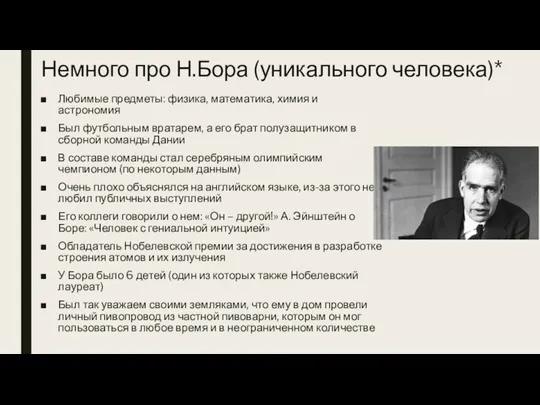 Немного про Н.Бора (уникального человека)*

■ Любимые предметы: физика, математика, химия и астрономия

■ Был футбольным вратарем, а его брат полузащитником в сборной команды Дании

■ В составе команды стал серебряным олимпийским чемпионом (по некоторым данным)

■ Очень плохо объяснялся на английском языке, из-за этого не любил публичных выступлений

■ Его коллеги говорили о нем: «Он – другой!» А. Эйнштейн о Боре: «Человек с гениальной интуицией»

■ Обладатель Нобелевской премии за достижения в разработке строения атомов и их излучения

■ У Бора было 6 детей (один из которых также Нобелевский лауреат)

■ Был так уважаем своими земляками, что ему в дом провели личный пивопровод из частной пивоварни, которым он мог пользоваться в любое время и в неограниченном количестве